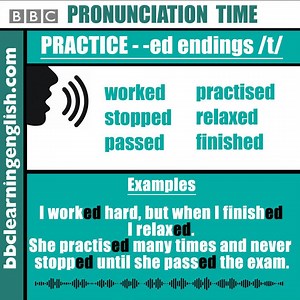 BBC PRONUNCIATION TIME

bbclearningenglish.com

PRACTICE - -ed endings /t/

worked
stopped
passed

practised
relaxed
finished

Examples

I worked hard, but when I finished I relaxed.
She practised many times and never stopped until she passed the exam.